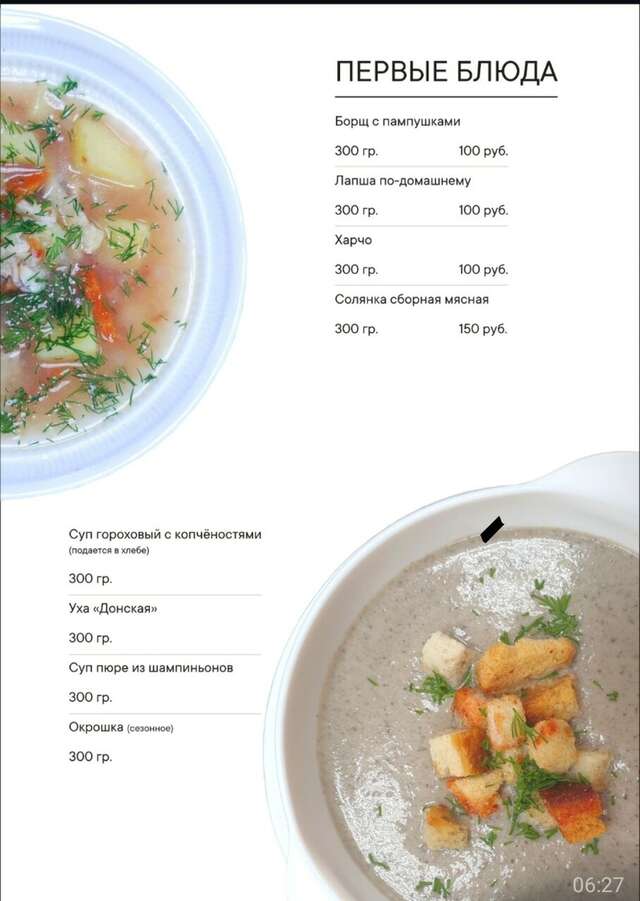 ПЕРВЫЕ БЛЮДА

Борщ с пампушками

300 гр. 100 руб.

Лапша по-домашнему

300 гр. 100 руб.

Харчо

300 гр. 100 руб.

Солянка сборная мясная

300 гр. 150 руб.

Суп гороховый с копчёностями
(подается в хлебе)

300 гр.

Уха «Донская»

300 гр.

Суп пюре из шампиньонов

300 гр.

Окрошка (сезонное)

300 гр.

06:27